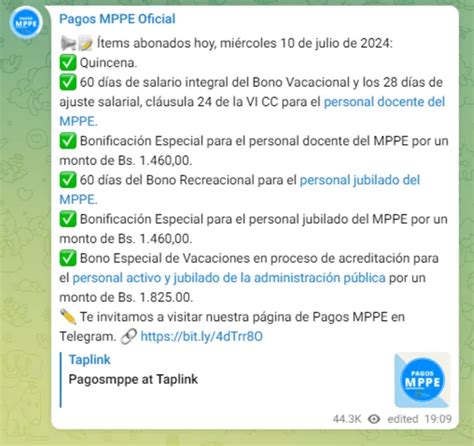 PAGOS MPPE

Pagos MPPE Oficial

📢📝 Ítems abonados hoy, miércoles 10 de julio de 2024:
✅ Quincena.
✅ 60 días de salario integral del Bono Vacacional y los 28 días de ajuste salarial, cláusula 24 de la VI CC para el personal docente del MPPE.
✅ Bonificación Especial para el personal docente del MPPE por un monto de Bs. 1.460,00.
✅ 60 días del Bono Recreacional para el personal jubilado del MPPE.
✅ Bonificación Especial para el personal jubilado del MPPE por un monto de Bs. 1.460,00.
✅ Bono Especial de Vacaciones en proceso de acreditación para el personal activo y jubilado de la administración pública por un monto de Bs. 1.825.00.
✏️ Te invitamos a visitar nuestra página de Pagos MPPE en Telegram. 🔗 https://bit.ly/4dTrr8O

Taplink
Pagosmppe at Taplink

PAGOS MPPE

44.3K edited 19:09